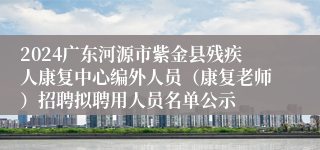 2024广东河源市紫金县残疾人康复中心编外人员（康复老师）招聘拟聘用人员名单公示